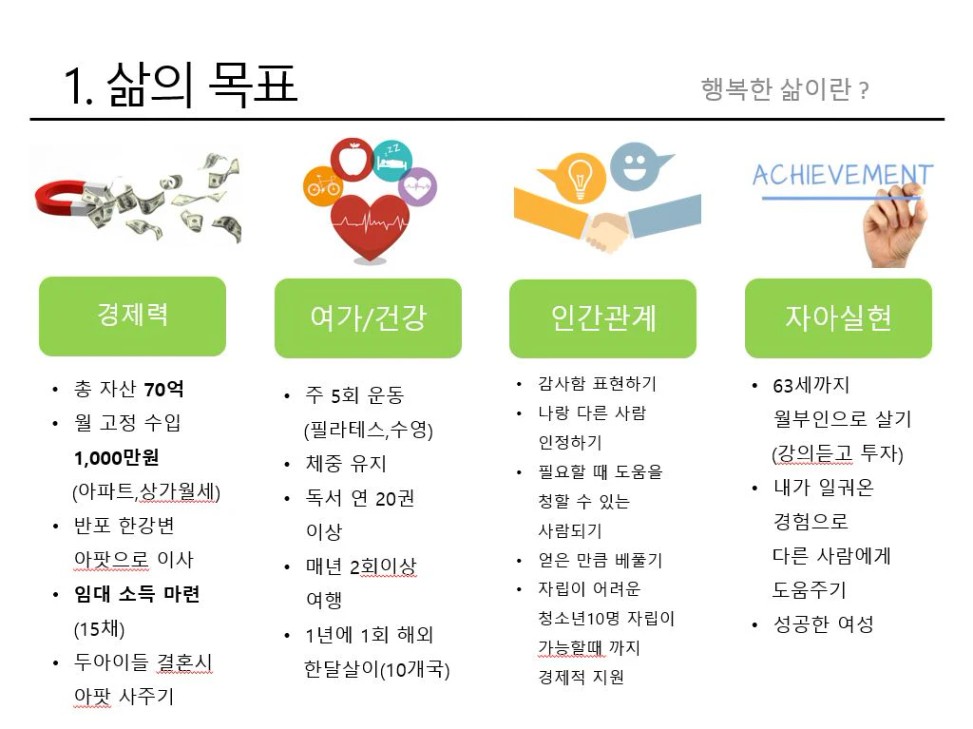 1. 삶의 목표

행복한 삶이란 ?

ACHIEVEMENT

경제력

• 총 자산 70억
• 월 고정 수입 1,000만원 (아파트,상가월세)
• 반포 한강변 아팟으로 이사
• 임대 소득 마련 (15채)
• 두아이들 결혼시 아팟 사주기

여가/건강

• 주 5회 운동 (필라테스,수영)
• 체중 유지
• 독서 연 20권 이상
• 매년 2회이상 여행
• 1년에 1회 해외 한달살이(10개국)

인간관계

• 감사함 표현하기
• 나랑 다른 사람 인정하기
• 필요할 때 도움을 청할 수 있는 사람되기
• 얻은 만큼 베풀기
• 자립이 어려운 청소년10명 자립이 가능할때 까지 경제적 지원

자아실현

• 63세까지 월부인으로 살기 (강의듣고 투자)
• 내가 일궈온 경험으로 다른 사람에게 도움주기
• 성공한 여성